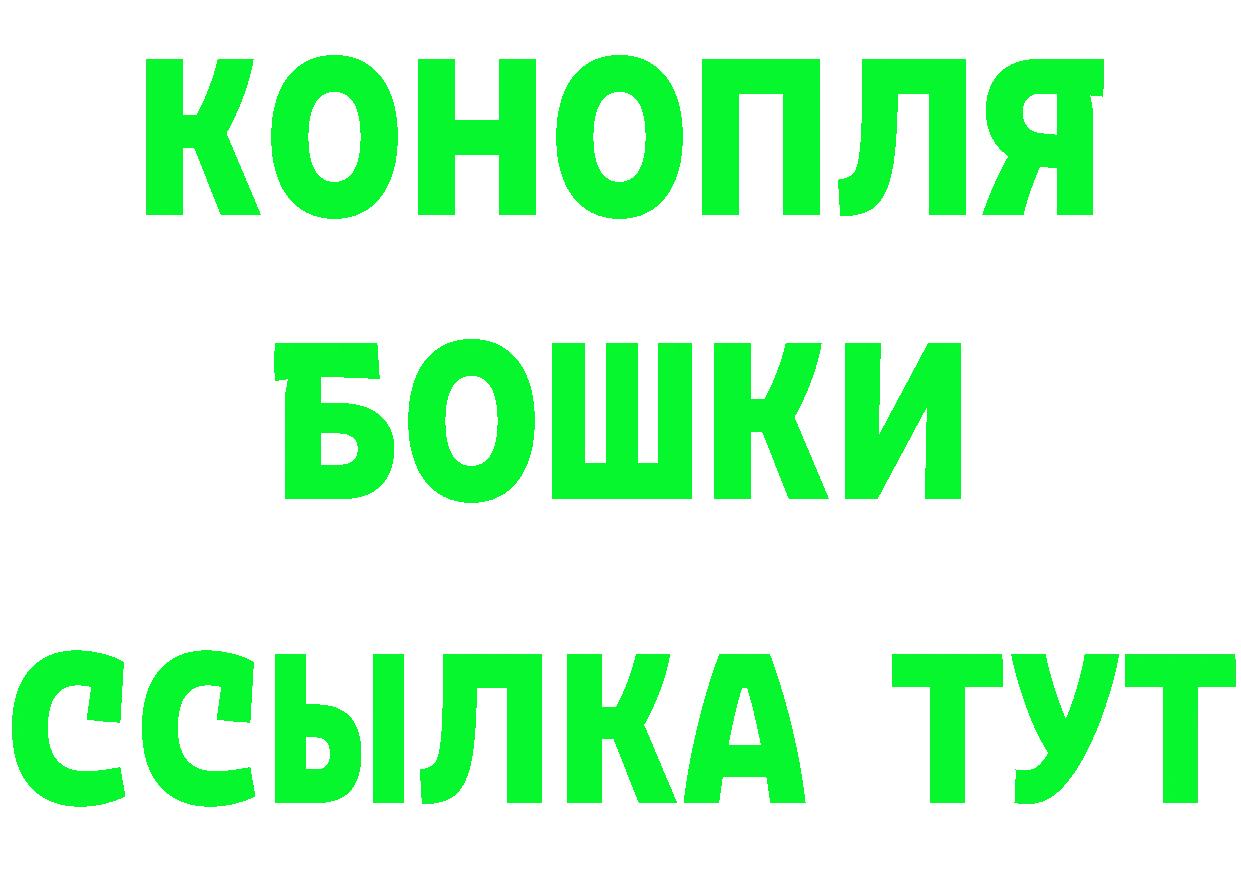 КОНОПЛЯ
БОШКИ
ССЫЛКА ТУТ